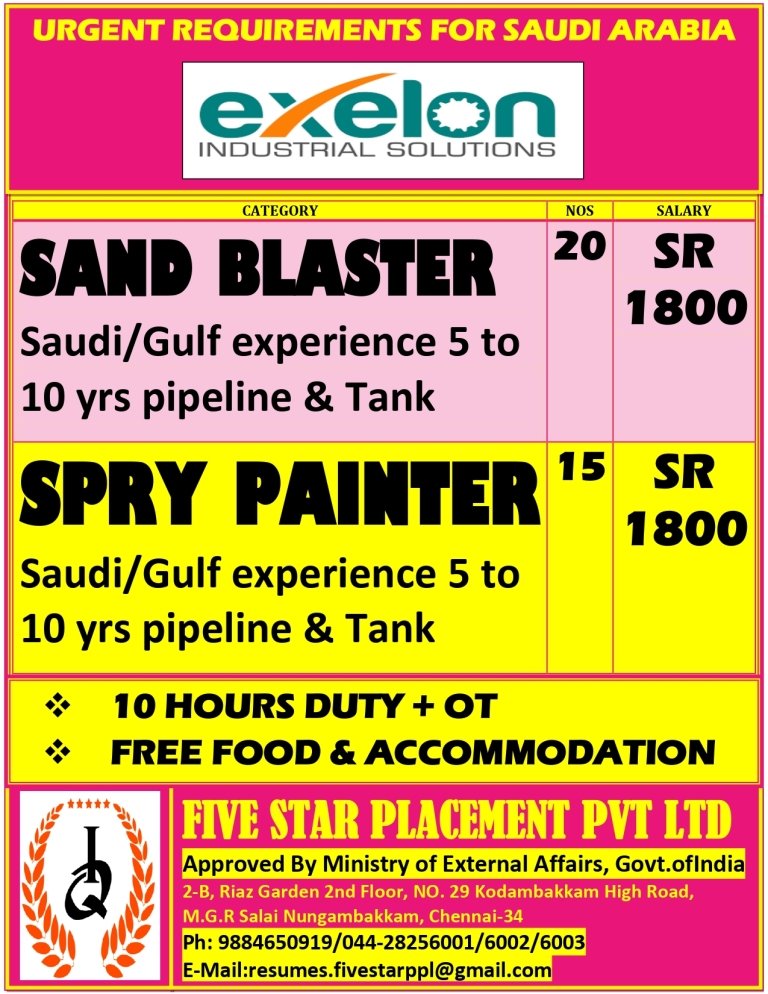 URGENT REQUIREMENTS FOR SAUDI ARABIA

exelon
INDUSTRIAL SOLUTIONS

| CATEGORY | NOS | SALARY |
|---|---|---|
| SAND BLASTER Saudi/Gulf experience 5 to 10 yrs pipeline & Tank | 20 | SR 1800 |
| SPRY PAINTER Saudi/Gulf experience 5 to 10 yrs pipeline & Tank | 15 | SR 1800 |

❖ 10 HOURS DUTY + OT
❖ FREE FOOD & ACCOMMODATION

FIVE STAR PLACEMENT PVT LTD
Approved By Ministry of External Affairs, Govt.ofIndia
2-B, Riaz Garden 2nd Floor, NO. 29 Kodambakkam High Road, M.G.R Salai Nungambakkam, Chennai-34
Ph: 9884650919/044-28256001/6002/6003
E-Mail:resumes.fivestarppl@gmail.com